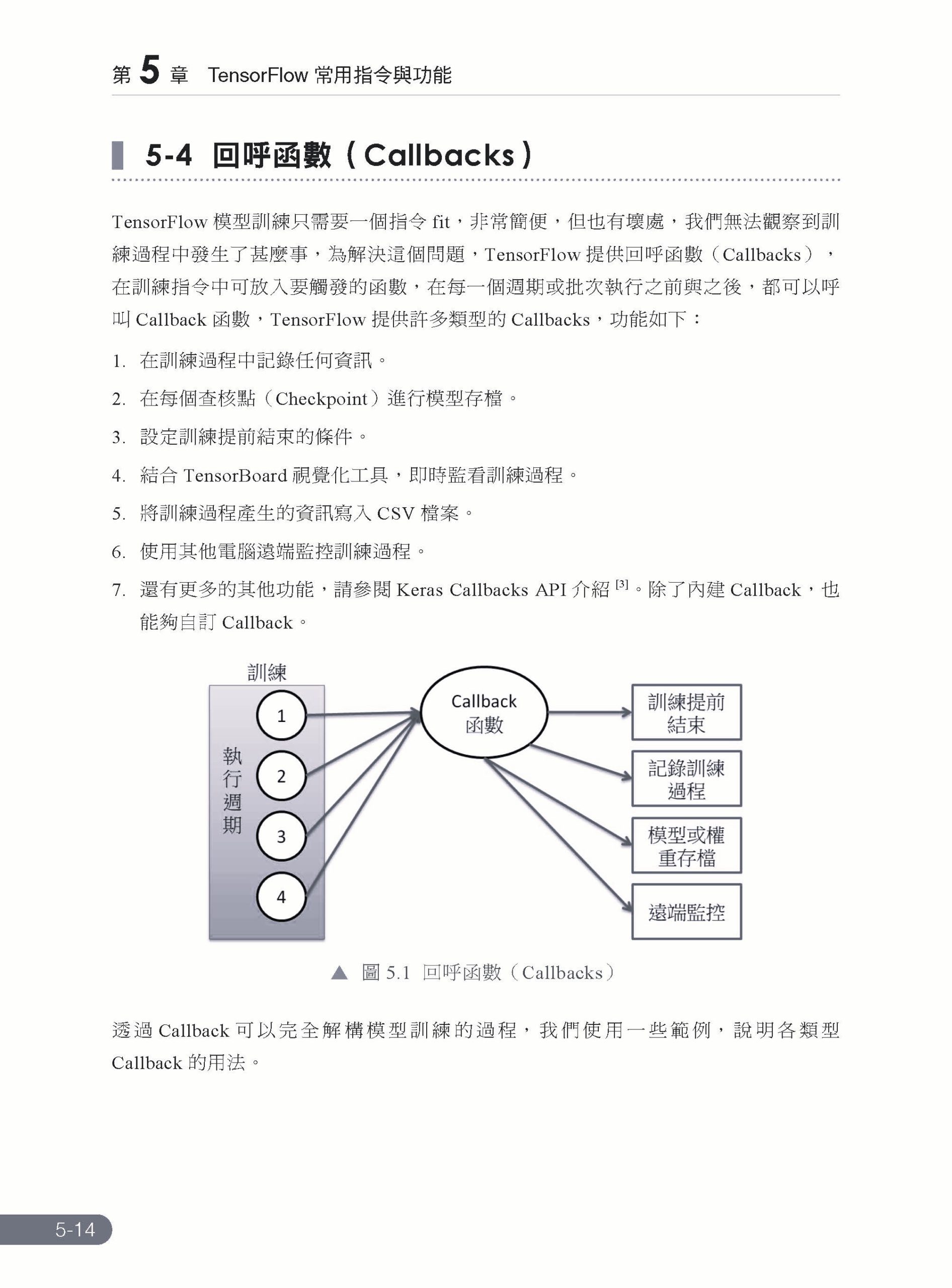 第 5 章 TensorFlow 常用指令與功能

5-4 回呼函數（Callbacks）

TensorFlow 模型訓練只需要一個指令 fit，非常簡便，但也有壞處，我們無法觀察到訓練過程中發生了甚麼事，為解決這個問題，TensorFlow 提供回呼函數（Callbacks），在訓練指令中可放入要觸發的函數，在每一個週期或批次執行之前與之後，都可以呼叫 Callback 函數，TensorFlow 提供許多類型的 Callbacks，功能如下：

1. 在訓練過程中記錄任何資訊。
2. 在每個查核點（Checkpoint）進行模型存檔。
3. 設定訓練提前結束的條件。
4. 結合 TensorBoard 視覺化工具，即時監看訓練過程。
5. 將訓練過程產生的資訊寫入 CSV 檔案。
6. 使用其他電腦遠端監控訓練過程。
7. 還有更多的其他功能，請參閱 Keras Callbacks API 介紹 [3]。除了內建 Callback，也能夠自訂 Callback。

訓練
執行週期
1
2
3
4
Callback 函數
訓練提前結束
記錄訓練過程
模型或權重存檔
遠端監控

▲ 圖 5.1 回呼函數（Callbacks）

透過 Callback 可以完全解構模型訓練的過程，我們使用一些範例，說明各類型 Callback 的用法。

5-14